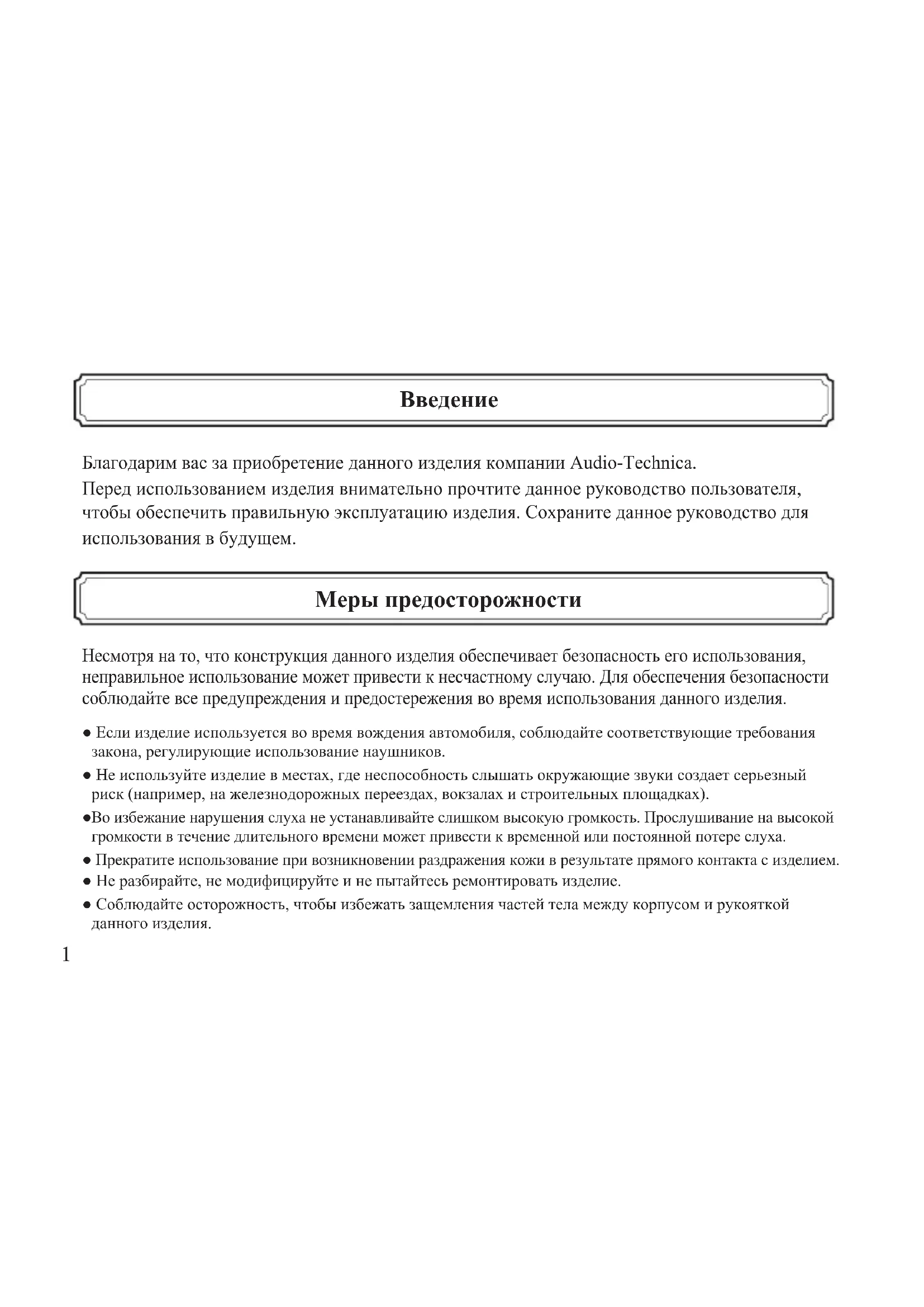 Введение

Благодарим вас за приобретение данного изделия компании Audio-Technica.
Перед использованием изделия внимательно прочтите данное руководство пользователя, чтобы обеспечить правильную эксплуатацию изделия. Сохраните данное руководство для использования в будущем.

Меры предосторожности

Несмотря на то, что конструкция данного изделия обеспечивает безопасность его использования, неправильное использование может привести к несчастному случаю. Для обеспечения безопасности соблюдайте все предупреждения и предостережения во время использования данного изделия.

● Если изделие используется во время вождения автомобиля, соблюдайте соответствующие требования закона, регулирующие использование наушников.
● Не используйте изделие в местах, где неспособность слышать окружающие звуки создает серьезный риск (например, на железнодорожных переездах, вокзалах и строительных площадках).
●Во избежание нарушения слуха не устанавливайте слишком высокую громкость. Прослушивание на высокой громкости в течение длительного времени может привести к временной или постоянной потере слуха.
● Прекратите использование при возникновении раздражения кожи в результате прямого контакта с изделием.
● Не разбирайте, не модифицируйте и не пытайтесь ремонтировать изделие.
● Соблюдайте осторожность, чтобы избежать защемления частей тела между корпусом и рукояткой данного изделия.

1